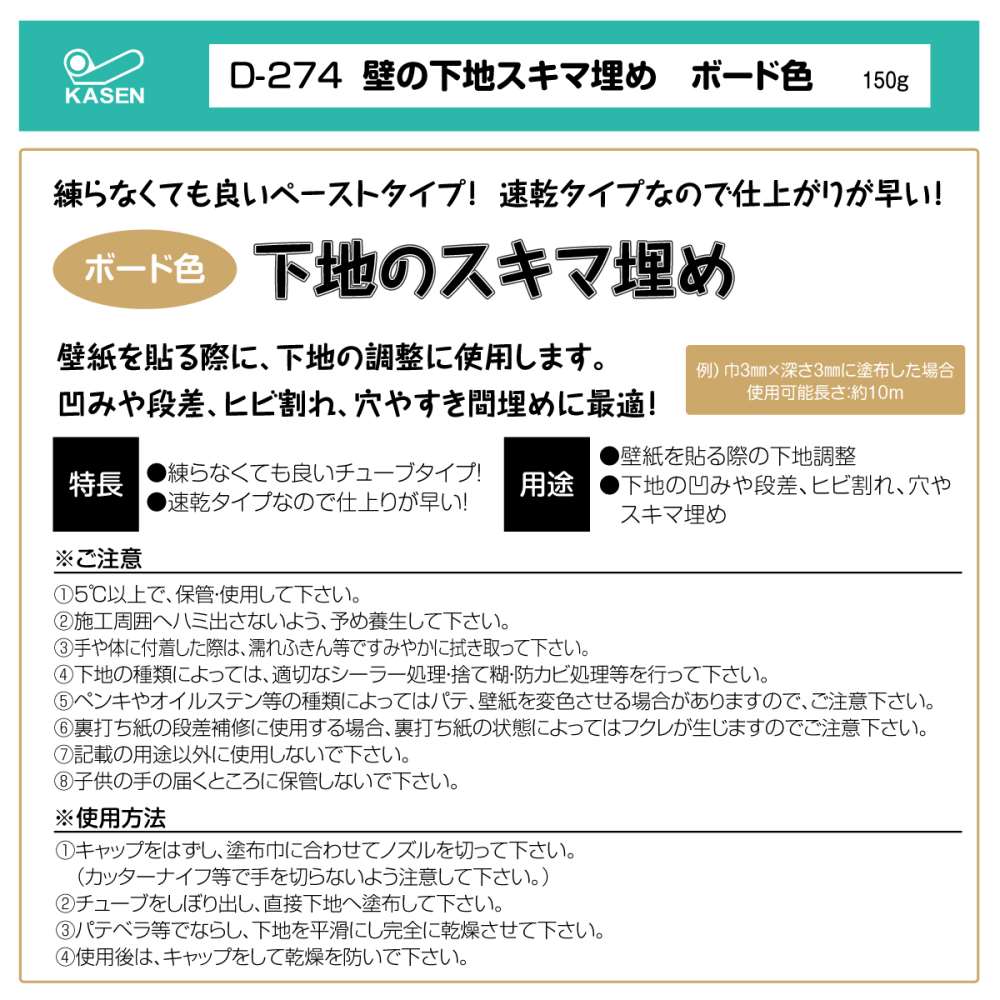 KASEN

D-274 壁の下地スキマ埋め　ボード色　150g

練らなくても良いペーストタイプ！ 速乾タイプなので仕上がりが早い！

ボード色　下地のスキマ埋め

壁紙を貼る際に、下地の調整に使用します。
凹みや段差、ヒビ割れ、穴やすき間埋めに最適！

例）巾3㎜×深さ3㎜に塗布した場合
使用可能長さ：約10m

特長
●練らなくても良いチューブタイプ！
●速乾タイプなので仕上りが早い！

用途
●壁紙を貼る際の下地調整
●下地の凹みや段差、ヒビ割れ、穴やスキマ埋め

※ご注意
①5℃以上で、保管・使用して下さい。
②施工周囲へハミ出さないよう、予め養生して下さい。
③手や体に付着した際は、濡れふきん等ですみやかに拭き取って下さい。
④下地の種類によっては、適切なシーラー処理・捨て糊・防カビ処理等を行って下さい。
⑤ペンキやオイルステン等の種類によってはパテ、壁紙を変色させる場合がありますので、ご注意下さい。
⑥裏打ち紙の段差補修に使用する場合、裏打ち紙の状態によってはフクレが生じますのでご注意下さい。
⑦記載の用途以外に使用しないで下さい。
⑧子供の手の届くところに保管しないで下さい。

※使用方法
①キャップをはずし、塗布巾に合わせてノズルを切って下さい。
（カッターナイフ等で手を切らないよう注意して下さい。）
②チューブをしぼり出し、直接下地へ塗布して下さい。
③パテベラ等でならし、下地を平滑にし完全に乾燥させて下さい。
④使用後は、キャップをして乾燥を防いで下さい。